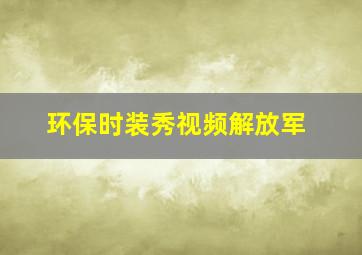 环保时装秀视频解放军